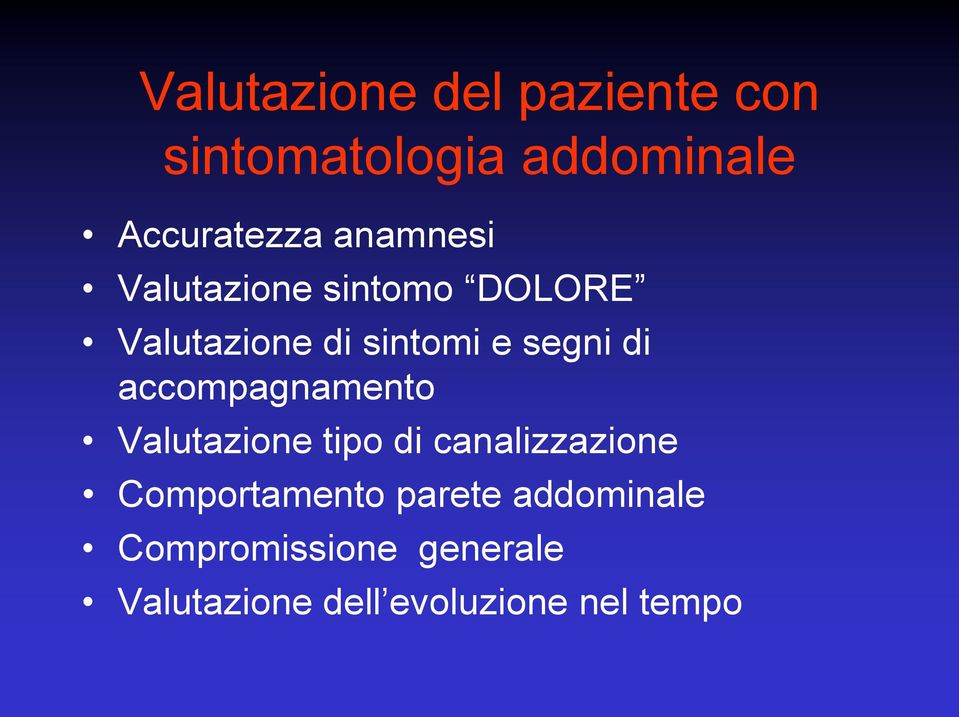 Valutazione del paziente con sintomatologia addominale

• Accuratezza anamnesi
• Valutazione sintomo “DOLORE”
• Valutazione di sintomi e segni di accompagnamento
• Valutazione tipo di canalizzazione
• Comportamento parete addominale
• Compromissione  generale
• Valutazione dell’evoluzione nel tempo